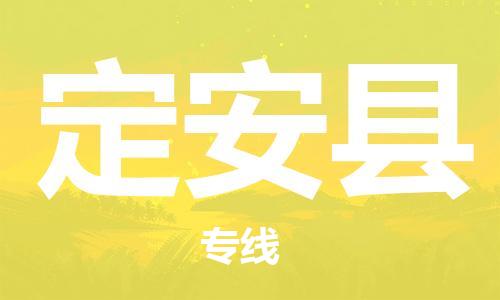 定安县

专线